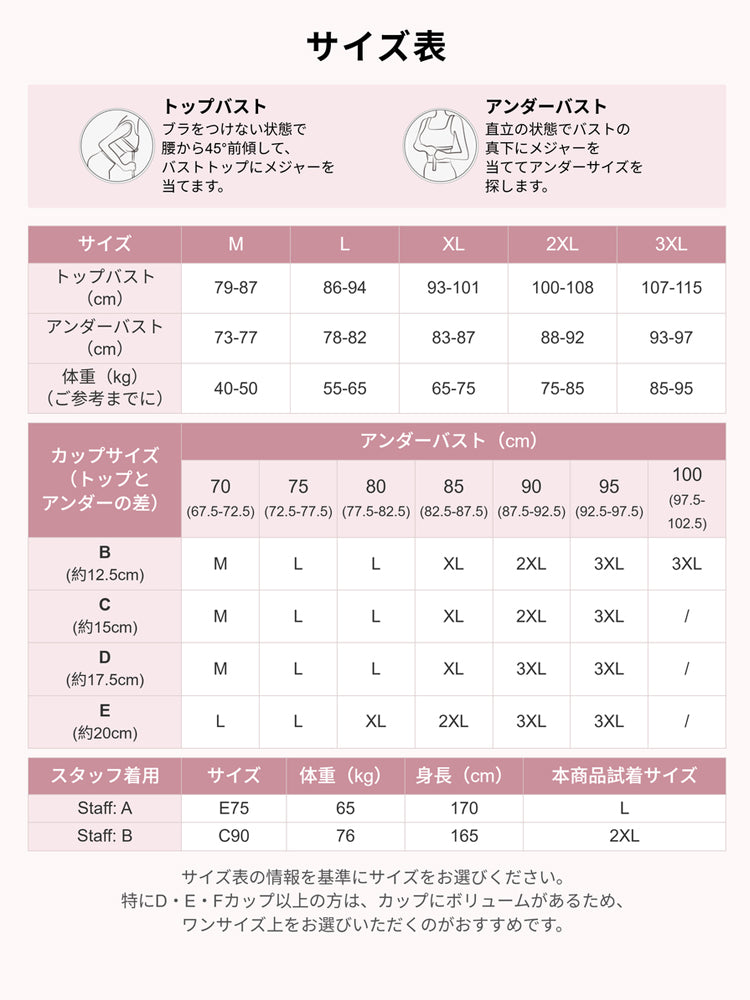 サイズ表

トップバスト
ブラをつけない状態で腰から45°前傾して、バストトップにメジャーを当てます。

アンダーバスト
直立の状態でバストの真下にメジャーを当ててアンダーサイズを探します。

| サイズ | M | L | XL | 2XL | 3XL |
|---|---|---|---|---|---|
| トップバスト（cm） | 79-87 | 86-94 | 93-101 | 100-108 | 107-115 |
| アンダーバスト（cm） | 73-77 | 78-82 | 83-87 | 88-92 | 93-97 |
| 体重（kg）（ご参考までに） | 40-50 | 55-65 | 65-75 | 75-85 | 85-95 |

| カップサイズ（トップとアンダーの差） | アンダーバスト（cm） | | | | | | |
|---|---|---|---|---|---|---|---|
| | 70 (67.5-72.5) | 75 (72.5-77.5) | 80 (77.5-82.5) | 85 (82.5-87.5) | 90 (87.5-92.5) | 95 (92.5-97.5) | 100 (97.5-102.5) |
| B (約12.5cm) | M | L | L | XL | 2XL | 3XL | 3XL |
| C (約15cm) | M | L | L | XL | 2XL | 3XL | / |
| D (約17.5cm) | M | L | L | XL | 3XL | 3XL | / |
| E (約20cm) | L | L | XL | 2XL | 3XL | 3XL | / |

| スタッフ着用 | サイズ | 体重（kg） | 身長（cm） | 本商品試着サイズ |
|---|---|---|---|---|
| Staff: A | E75 | 65 | 170 | L |
| Staff: B | C90 | 76 | 165 | 2XL |

サイズ表の情報を基準にサイズをお選びください。
特にD・E・Fカップ以上の方は、カップにボリュームがあるため、
ワンサイズ上をお選びいただくのがおすすめです。